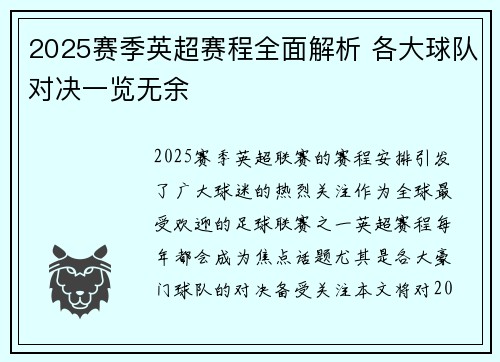 2025赛季英超赛程全面解析 各大球队对决一览无余

2025赛季英超联赛的赛程安排引发了广大球迷的热烈关注作为全球最受欢迎的足球联赛之一英超赛程每年都会成为焦点话题尤其是各大豪门球队的对决备受关注本文将对20